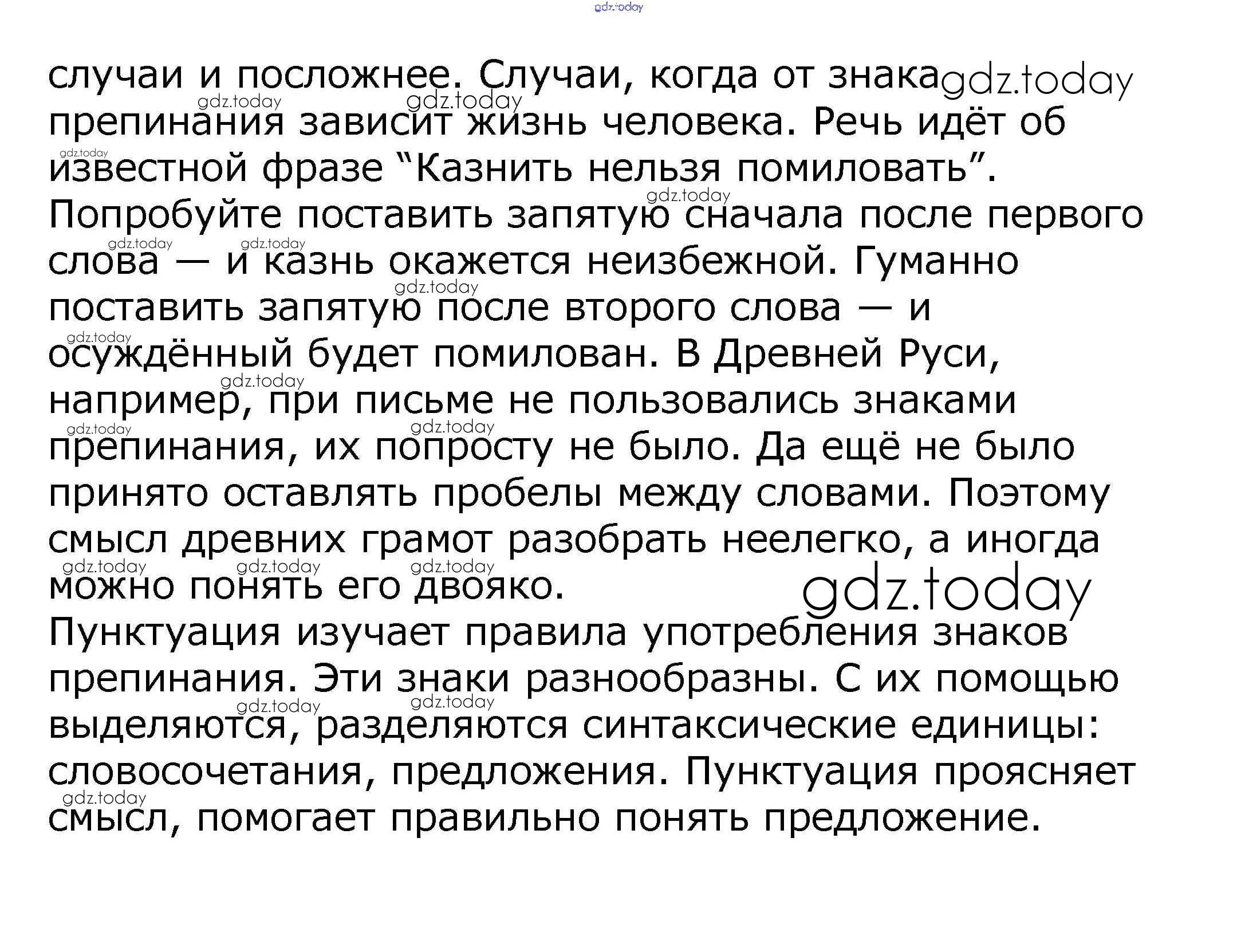 gdz.today

случаи и посложнее. Случаи, когда от знака препинания зависит жизнь человека. Речь идёт об известной фразе “Казнить нельзя помиловать”. Попробуйте поставить запятую сначала после первого слова — и казнь окажется неизбежной. Гуманно поставить запятую после второго слова — и осуждённый будет помилован. В Древней Руси, например, при письме не пользовались знаками препинания, их попросту не было. Да ещё не было принято оставлять пробелы между словами. Поэтому смысл древних грамот разобрать неелегко, а иногда можно понять его двояко.
Пунктуация изучает правила употребления знаков препинания. Эти знаки разнообразны. С их помощью выделяются, разделяются синтаксические единицы: словосочетания, предложения. Пунктуация проясняет смысл, помогает правильно понять предложение.

gdz.today